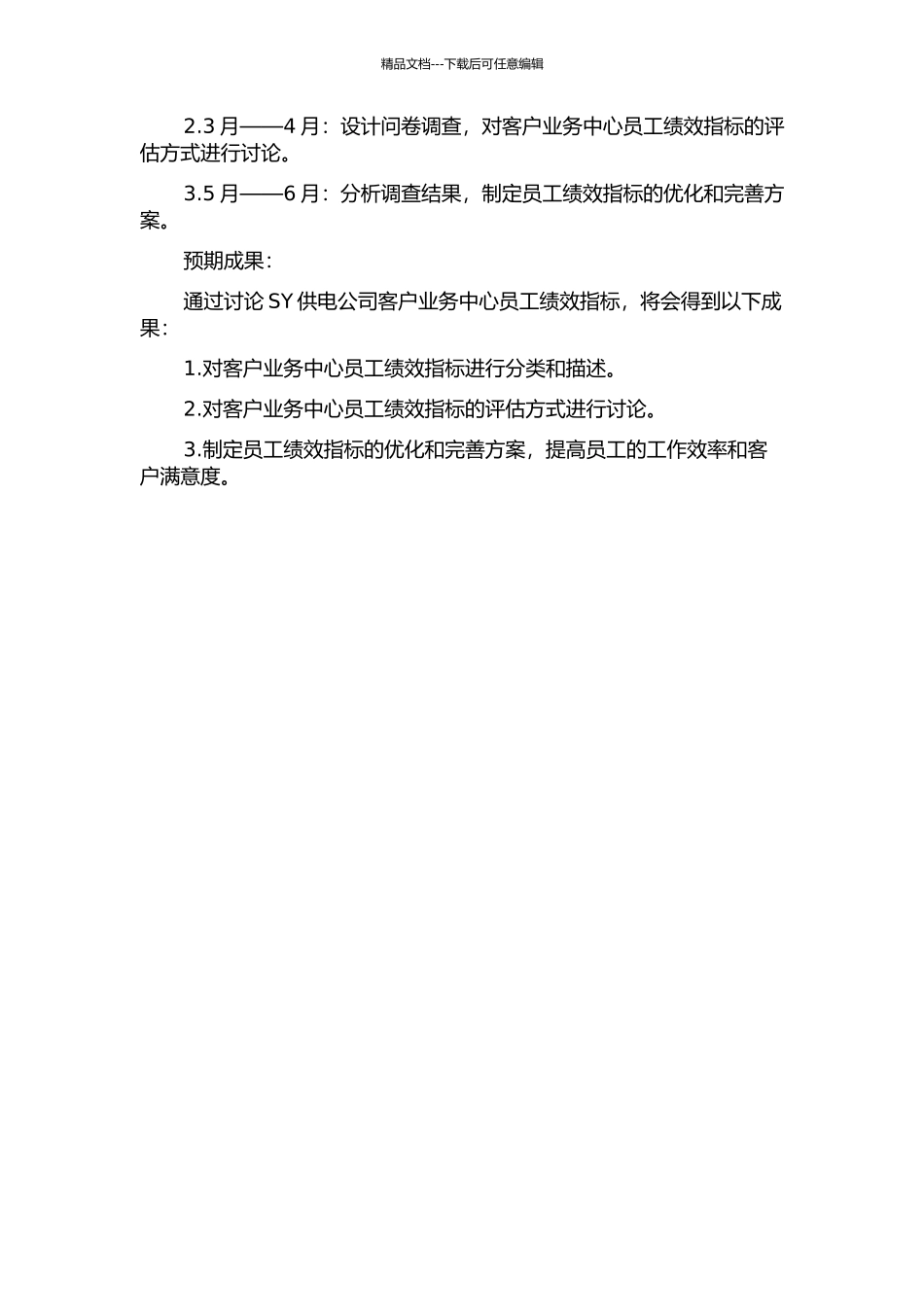 精品文档---下载后可任意编辑

2.3 月——4 月：设计问卷调查，对客户业务中心员工绩效指标的评估方式进行讨论。

3.5 月——6 月：分析调查结果，制定员工绩效指标的优化和完善方案。

预期成果：

通过讨论 SY 供电公司客户业务中心员工绩效指标，将会得到以下成果：

1.对客户业务中心员工绩效指标进行分类和描述。

2.对客户业务中心员工绩效指标的评估方式进行讨论。

3.制定员工绩效指标的优化和完善方案，提高员工的工作效率和客户满意度。